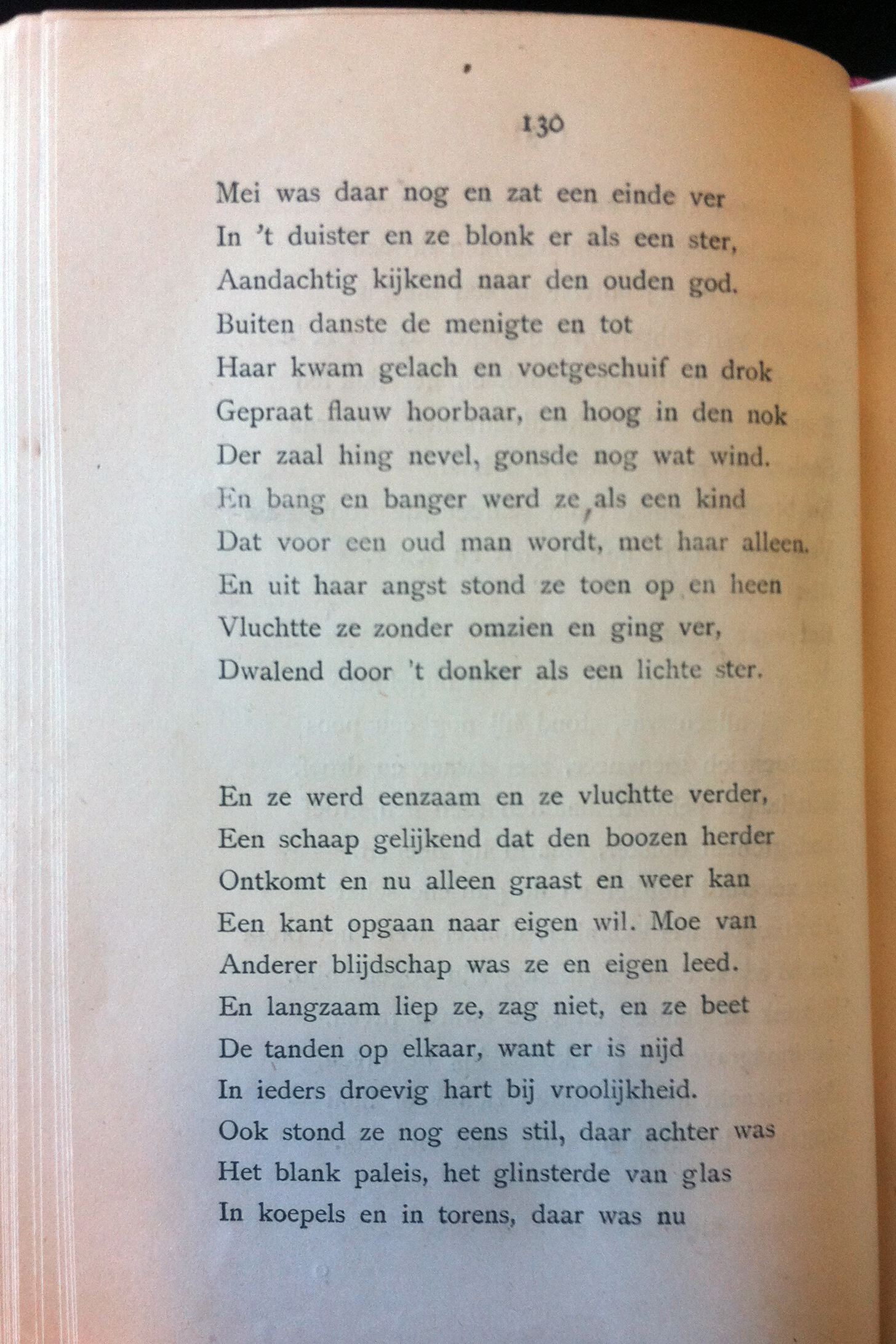 130

Mei was daar nog en zat een einde ver
In 't duister en ze blonk er als een ster,
Aandachtig kijkend naar den ouden god.
Buiten danste de menigte en tot
Haar kwam gelach en voetgeschuif en drok
Gepraat flauw hoorbaar, en hoog in den nok
Der zaal hing nevel, gonsde nog wat wind.
En bang en banger werd ze, als een kind
Dat voor een oud man wordt, met haar alleen.
En uit haar angst stond ze toen op en heen
Vluchtte ze zonder omzien en ging ver,
Dwalend door 't donker als een lichte ster.

En ze werd eenzaam en ze vluchtte verder,
Een schaap gelijkend dat den boozen herder
Ontkomt en nu alleen graast en weer kan
Een kant opgaan naar eigen wil. Moe van
Anderer blijdschap was ze en eigen leed.
En langzaam liep ze, zag niet, en ze beet
De tanden op elkaar, want er is nijd
In ieders droevig hart bij vroolijkheid.
Ook stond ze nog eens stil, daar achter was
Het blank paleis, het glinsterde van glas
In koepels en in torens, daar was nu